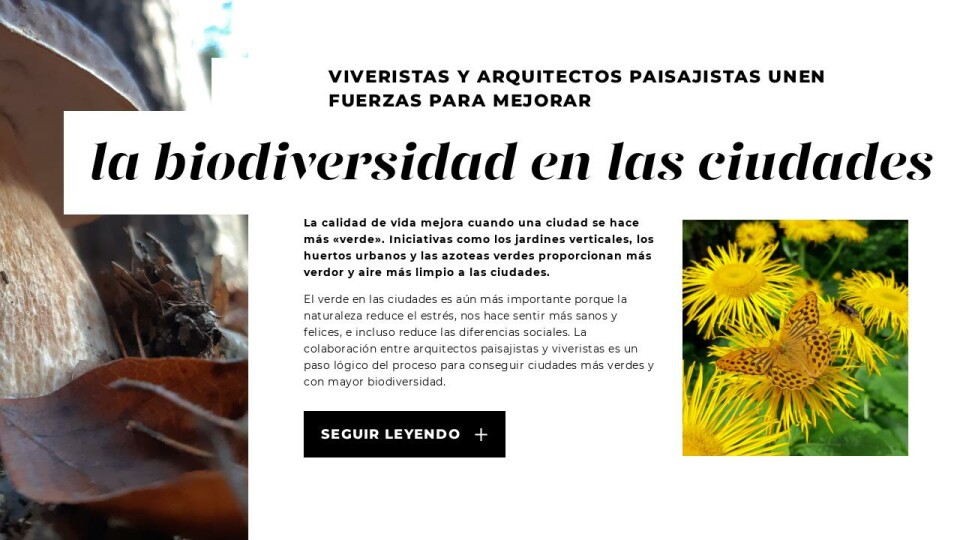 VIVERISTAS Y ARQUITECTOS PAISAJISTAS UNEN FUERZAS PARA MEJORAR

la biodiversidad en las ciudades

La calidad de vida mejora cuando una ciudad se hace más «verde». Iniciativas como los jardines verticales, los huertos urbanos y las azoteas verdes proporcionan más verdor y aire más limpio a las ciudades.

El verde en las ciudades es aún más importante porque la naturaleza reduce el estrés, nos hace sentir más sanos y felices, e incluso reduce las diferencias sociales. La colaboración entre arquitectos paisajistas y viveristas es un paso lógico del proceso para conseguir ciudades más verdes y con mayor biodiversidad.

SEGUIR LEYENDO +